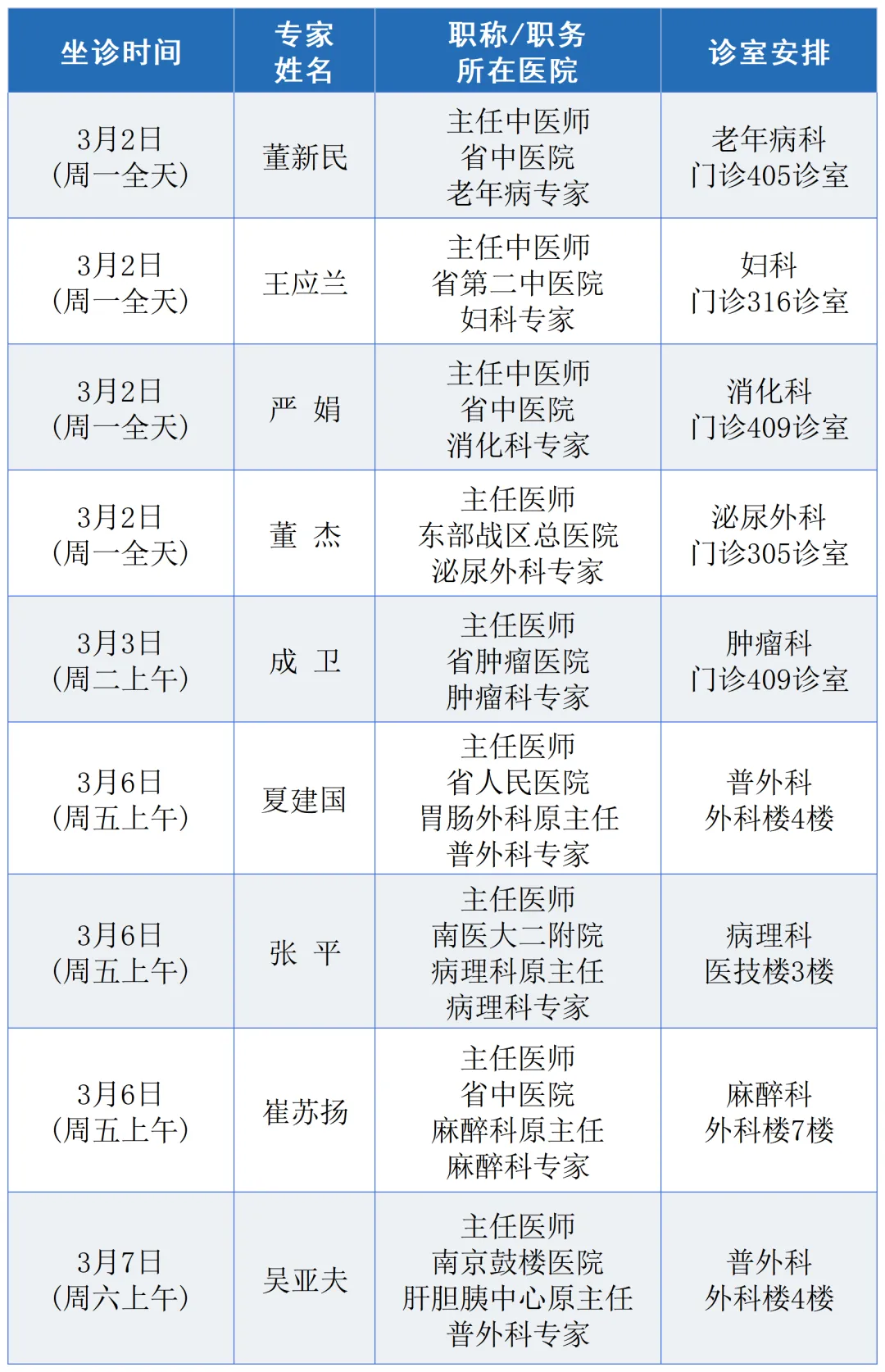 | 坐诊时间 | 专家姓名 | 职称/职务所在医院 | 诊室安排 |
|---|---|---|---|
| 3月2日(周一全天) | 董新民 | 主任中医师 省中医院 老年病专家 | 老年病科 门诊405诊室 |
| 3月2日(周一全天) | 王应兰 | 主任中医师 省第二中医院 妇科专家 | 妇科 门诊316诊室 |
| 3月2日(周一全天) | 严 娟 | 主任中医师 省中医院 消化科专家 | 消化科 门诊409诊室 |
| 3月2日(周一全天) | 董 杰 | 主任医师 东部战区总医院 泌尿外科专家 | 泌尿外科 门诊305诊室 |
| 3月3日(周二上午) | 成 卫 | 主任医师 省肿瘤医院 肿瘤科专家 | 肿瘤科 门诊409诊室 |
| 3月6日(周五上午) | 夏建国 | 主任医师 省人民医院 胃肠外科原主任 普外科专家 | 普外科 外科楼4楼 |
| 3月6日(周五上午) | 张 平 | 主任医师 南医大二附院 病理科原主任 病理科专家 | 病理科 医技楼3楼 |
| 3月6日(周五上午) | 崔苏扬 | 主任医师 省中医院 麻醉科原主任 麻醉科专家 | 麻醉科 外科楼7楼 |
| 3月7日(周六上午) | 吴亚夫 | 主任医师 南京鼓楼医院 肝胆胰中心原主任 普外科专家 | 普外科 外科楼4楼 |